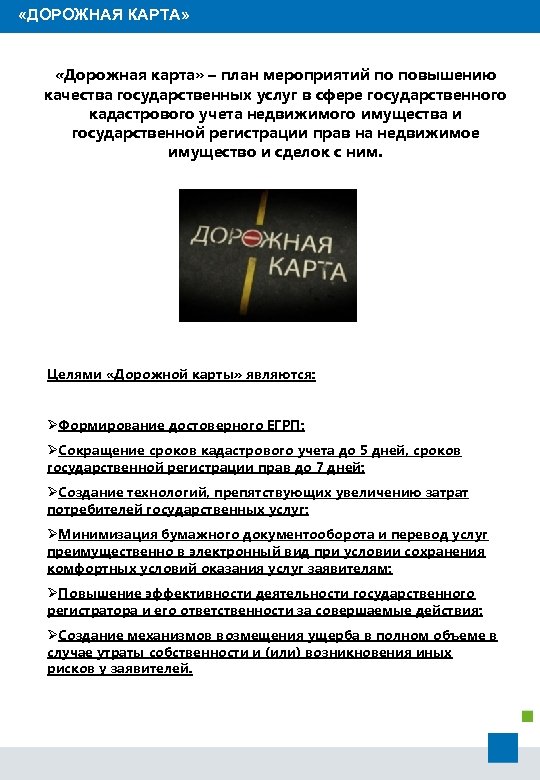 «ДОРОЖНАЯ КАРТА»

«Дорожная карта» – план мероприятий по повышению качества государственных услуг в сфере государственного кадастрового учета недвижимого имущества и государственной регистрации прав на недвижимое имущество и сделок с ним.

ДОРОЖНАЯ КАРТА

Целями «Дорожной карты» являются:

➢Формирование достоверного ЕГРП;

➢Сокращение сроков кадастрового учета до 5 дней, сроков государственной регистрации прав до 7 дней;

➢Создание технологий, препятствующих увеличению затрат потребителей государственных услуг;

➢Минимизация бумажного документооборота и перевод услуг преимущественно в электронный вид при условии сохранения комфортных условий оказания услуг заявителям;

➢Повышение эффективности деятельности государственного регистратора и его ответственности за совершаемые действия;

➢Создание механизмов возмещения ущерба в полном объеме в случае утраты собственности и (или) возникновения иных рисков у заявителей.